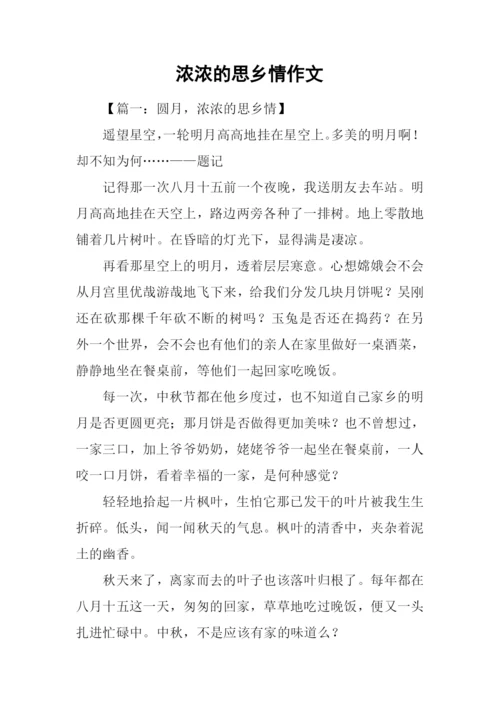 浓浓的思乡情作文

【篇一：圆月，浓浓的思乡情】

遥望星空，一轮明月高高地挂在星空上。多美的明月啊！却不知为何……——题记

记得那一次八月十五前一个夜晚，我送朋友去车站。明月高高地挂在天空上，路边两旁各种了一排树。地上零散地铺着几片树叶。在昏暗的灯光下，显得满是凄凉。

再看那星空上的明月，透着层层寒意。心想嫦娥会不会从月宫里优哉游哉地飞下来，给我们分发几块月饼呢？吴刚还在砍那棵千年砍不断的树吗？玉兔是否还在捣药？在另外一个世界，会不会也有他们的亲人在家里做好一桌酒菜，静静地坐在餐桌前，等他们一起回家吃晚饭。

每一次，中秋节都在他乡度过，也不知道自己家乡的明月是否更圆更亮；那月饼是否做得更加美味？也不曾想过，一家三口，加上爷爷奶奶，姥姥爷爷一起坐在餐桌前，一人咬一口月饼，看着幸福的一家，是何种感觉？

轻轻地拾起一片枫叶，生怕它那已发干的叶片被我生生折碎。低头，闻一闻秋天的气息。枫叶的清香中，夹杂着泥土的幽香。

秋天来了，离家而去的叶子也该落叶归根了。每年都在八月十五这一天，匆匆的回家，草草地吃过晚饭，便又一头扎进忙碌中。中秋，不是应该有家的味道么？